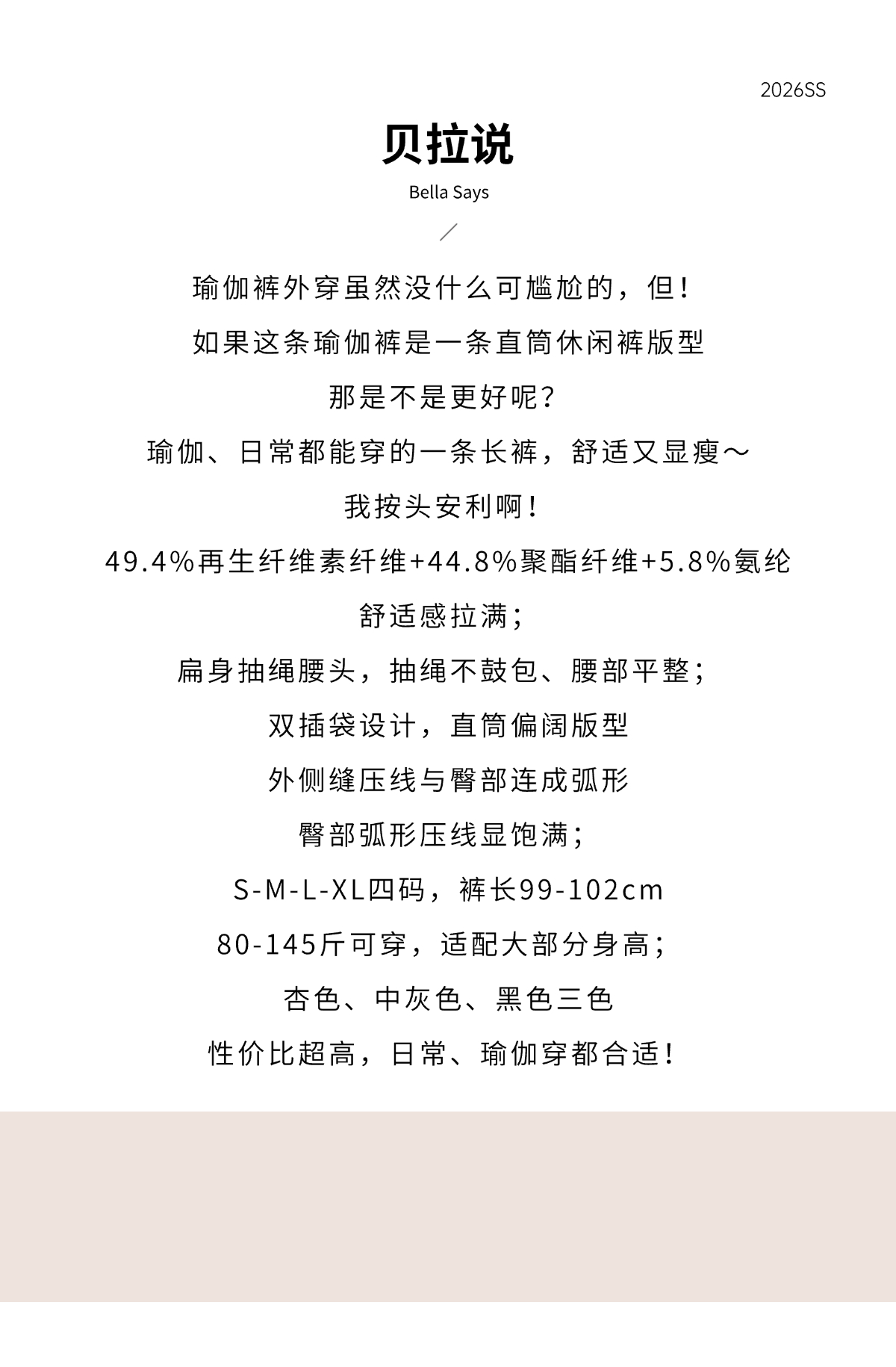 2026SS

贝拉说

Bella Says

瑜伽裤外穿虽然没什么可尴尬的，但！

如果这条瑜伽裤是一条直筒休闲裤版型

那是不是更好呢？

瑜伽、日常都能穿的一条长裤，舒适又显瘦～

我按头安利啊！

49.4%再生纤维素纤维+44.8%聚酯纤维+5.8%氨纶

舒适感拉满；

扁身抽绳腰头，抽绳不鼓包、腰部平整；

双插袋设计，直筒偏阔版型

外侧缝压线与臀部连成弧形

臀部弧形压线显饱满；

S-M-L-XL四码，裤长99-102cm

80-145斤可穿，适配大部分身高；

杏色、中灰色、黑色三色

性价比超高，日常、瑜伽穿都合适！